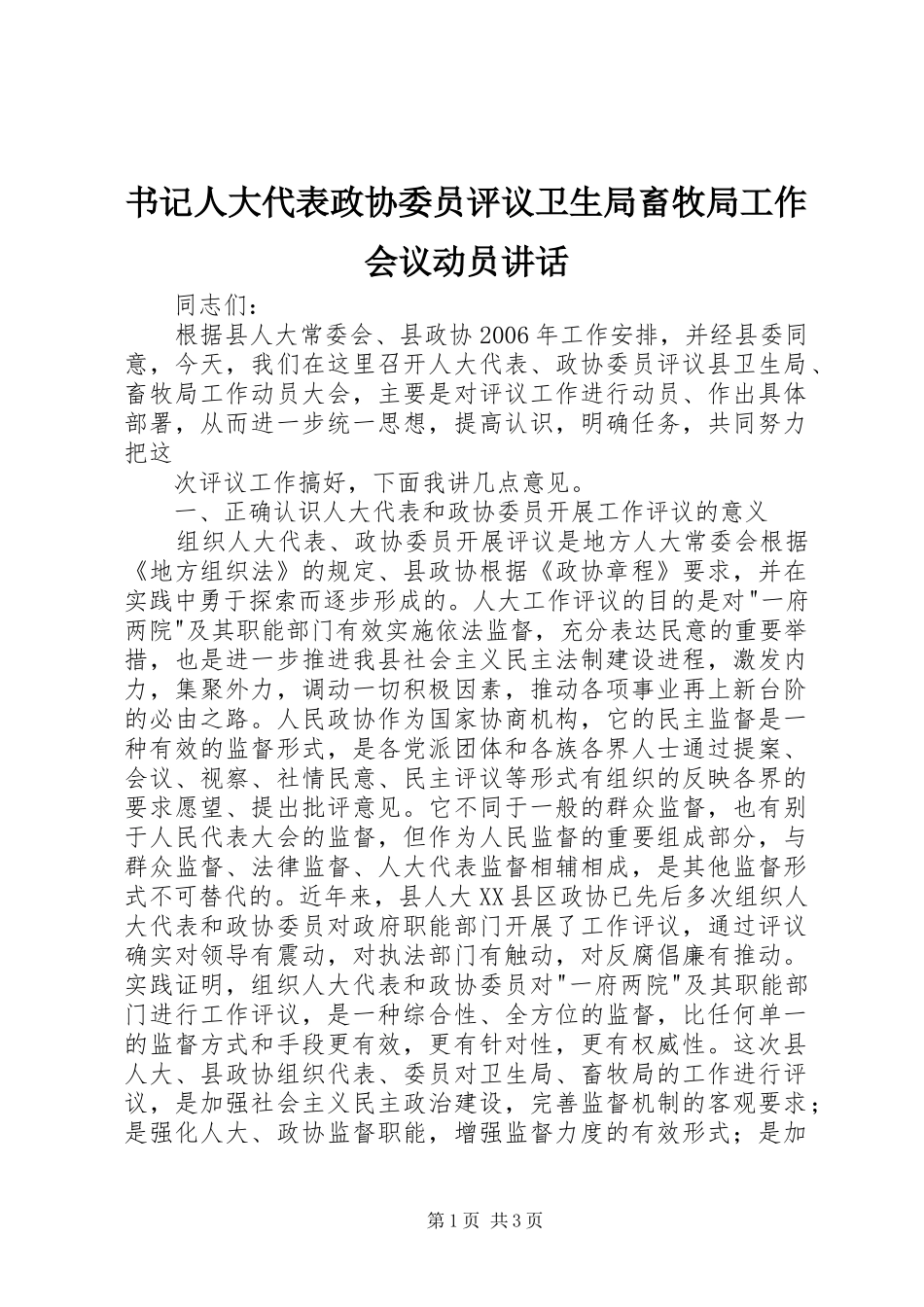 书记人大代表政协委员评议卫生局畜牧局工作会议动员讲话

同志们：

根据县人大常委会、县政协2006年工作安排，并经县委同意，今天，我们在这里召开人大代表、政协委员评议县卫生局、畜牧局工作动员大会，主要是对评议工作进行动员、作出具体部署，从而进一步统一思想，提高认识，明确任务，共同努力把这

次评议工作搞好，下面我讲几点意见。

一、正确认识人大代表和政协委员开展工作评议的意义

组织人大代表、政协委员开展评议是地方人大常委会根据《地方组织法》的规定、县政协根据《政协章程》要求，并在实践中勇于探索而逐步形成的。人大工作评议的目的是对"一府两院"及其职能部门有效实施依法监督，充分表达民意的重要举措，也是进一步推进我县社会主义民主法制建设进程，激发内力，集聚外力，调动一切积极因素，推动各项事业再上新台阶的必由之路。人民政协作为国家协商机构，它的民主监督是一种有效的监督形式，是各党派团体和各族各界人士通过提案、会议、视察、社情民意、民主评议等形式有组织的反映各界的要求愿望、提出批评意见。它不同于一般的群众监督，也有别于人民代表大会的监督，但作为人民监督的重要组成部分，与群众监督、法律监督、人大代表监督相辅相成，是其他监督形式不可替代的。近年来，县人大XX县区政协已先后多次组织人大代表和政协委员对政府职能部门开展了工作评议，通过评议确实对领导有震动，对执法部门有触动，对反腐倡廉有推动。实践证明，组织人大代表和政协委员对"一府两院"及其职能部门进行工作评议，是一种综合性、全方位的监督，比任何单一的监督方式和手段更有效，更有针对性，更有权威性。这次县人大、县政协组织代表、委员对卫生局、畜牧局的工作进行评议，是加强社会主义民主政治建设，完善监督机制的客观要求；是强化人大、政协监督职能，增强监督力度的有效形式；是加

第1页 共3页